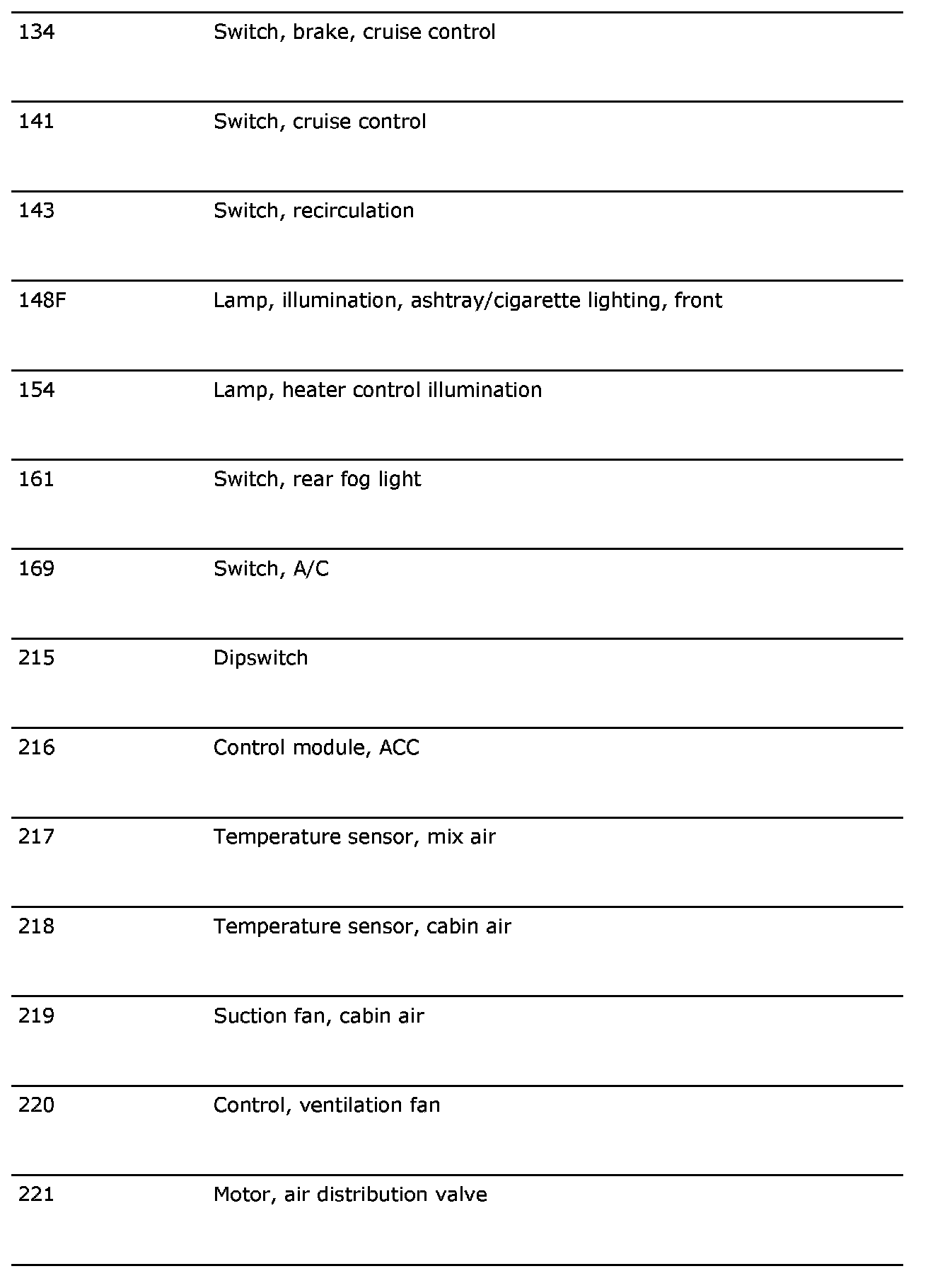 | | |
|---|---|
| 134 | Switch, brake, cruise control |
| 141 | Switch, cruise control |
| 143 | Switch, recirculation |
| 148F | Lamp, illumination, ashtray/cigarette lighting, front |
| 154 | Lamp, heater control illumination |
| 161 | Switch, rear fog light |
| 169 | Switch, A/C |
| 215 | Dipswitch |
| 216 | Control module, ACC |
| 217 | Temperature sensor, mix air |
| 218 | Temperature sensor, cabin air |
| 219 | Suction fan, cabin air |
| 220 | Control, ventilation fan |
| 221 | Motor, air distribution valve |